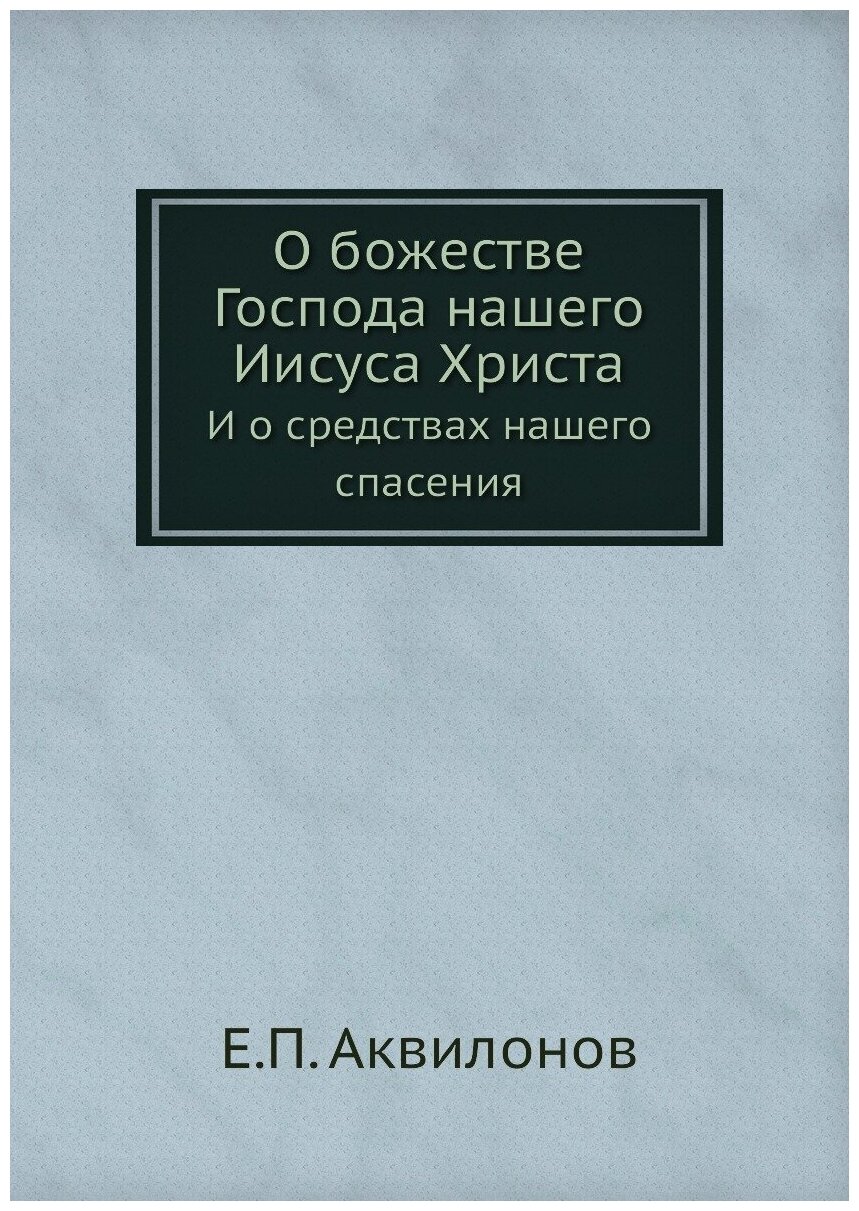 О божестве Господа нашего Иисуса Христа

И о средствах нашего спасения

Е.П. Аквилонов